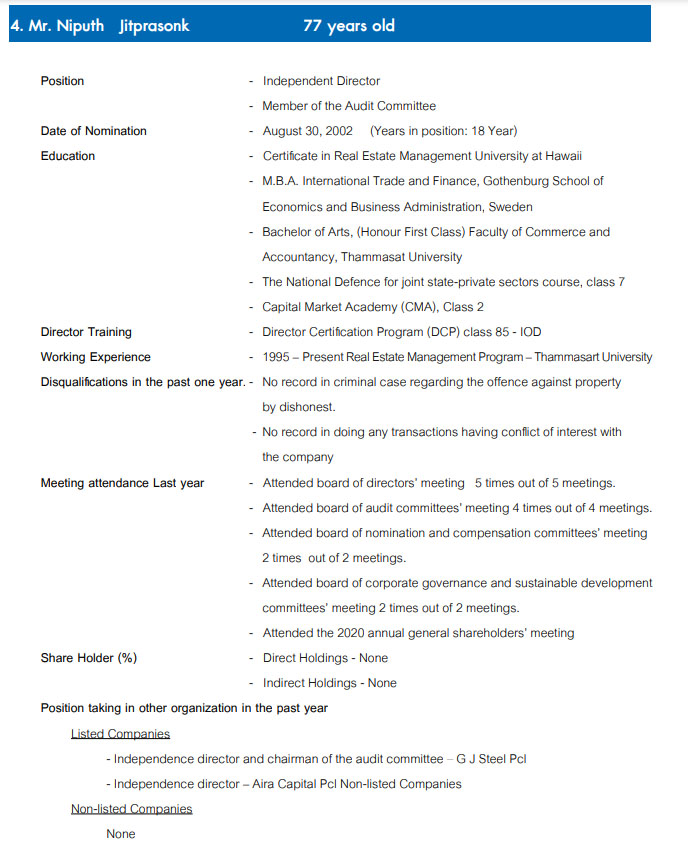 4. Mr. Niputh Jitprasonk 77 years old

Position - Independent Director
- Member of the Audit Committee

Date of Nomination - August 30, 2002 (Years in position: 18 Year)

Education - Certificate in Real Estate Management University at Hawaii
- M.B.A. International Trade and Finance, Gothenburg School of Economics and Business Administration, Sweden
- Bachelor of Arts, (Honour First Class) Faculty of Commerce and Accountancy, Thammasat University
- The National Defence for joint state-private sectors course, class 7
- Capital Market Academy (CMA), Class 2

Director Training - Director Certification Program (DCP) class 85 - IOD

Working Experience - 1995 – Present Real Estate Management Program – Thammasart University

Disqualifications in the past one year. - No record in criminal case regarding the offence against property by dishonest.
- No record in doing any transactions having conflict of interest with the company

Meeting attendance Last year - Attended board of directors' meeting 5 times out of 5 meetings.
- Attended board of audit committees' meeting 4 times out of 4 meetings.
- Attended board of nomination and compensation committees' meeting 2 times out of 2 meetings.
- Attended board of corporate governance and sustainable development committees' meeting 2 times out of 2 meetings.
- Attended the 2020 annual general shareholders' meeting

Share Holder (%) - Direct Holdings - None
- Indirect Holdings - None

Position taking in other organization in the past year

Listed Companies

- Independence director and chairman of the audit committee – G J Steel Pcl
- Independence director – Aira Capital Pcl Non-listed Companies

Non-listed Companies

None